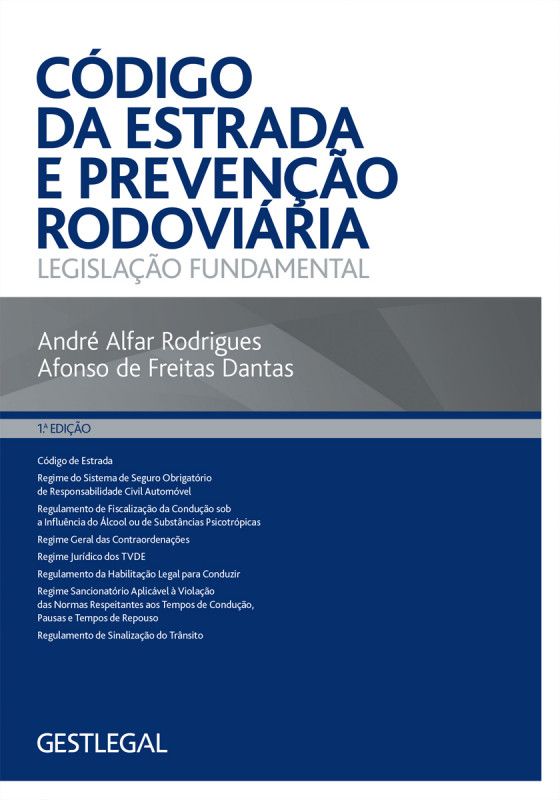 CÓDIGO DA ESTRADA E PREVENÇÃO RODOVIÁRIA
LEGISLAÇÃO FUNDAMENTAL

André Alfar Rodrigues
Afonso de Freitas Dantas

1.ª EDIÇÃO

Código de Estrada
Regime do Sistema de Seguro Obrigatório de Responsabilidade Civil Automóvel
Regulamento de Fiscalização da Condução sob a Influência do Álcool ou de Substâncias Psicotrópicas
Regime Geral das Contraordenações
Regime Jurídico dos TVDE
Regulamento da Habilitação Legal para Conduzir
Regime Sancionatório Aplicável à Violação das Normas Respeitantes aos Tempos de Condução, Pausas e Tempos de Repouso
Regulamento de Sinalização do Trânsito

GESTLEGAL